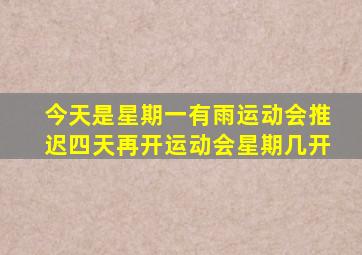 今天是星期一有雨运动会推迟四天再开运动会星期几开